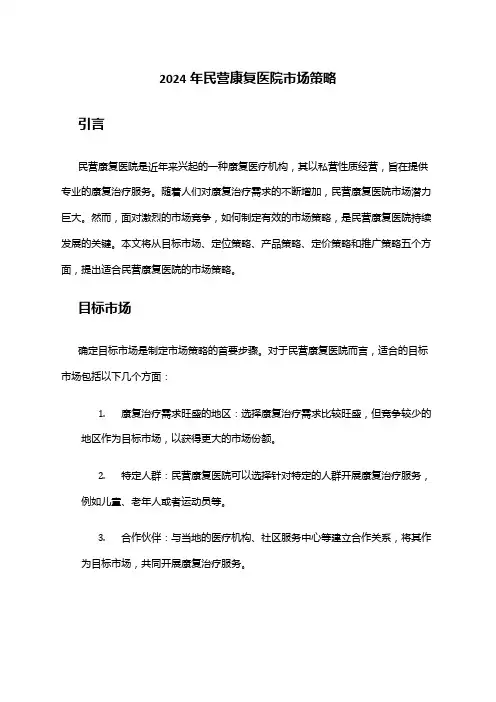 2024 年民营康复医院市场策略

引言

民营康复医院是近年来兴起的一种康复医疗机构，其以私营性质经营，旨在提供专业的康复治疗服务。随着人们对康复治疗需求的不断增加，民营康复医院市场潜力巨大。然而，面对激烈的市场竞争，如何制定有效的市场策略，是民营康复医院持续发展的关键。本文将从目标市场、定位策略、产品策略、定价策略和推广策略五个方面，提出适合民营康复医院的市场策略。

目标市场

确定目标市场是制定市场策略的首要步骤。对于民营康复医院而言，适合的目标市场包括以下几个方面：

1. 康复治疗需求旺盛的地区：选择康复治疗需求比较旺盛，但竞争较少的地区作为目标市场，以获得更大的市场份额。

2. 特定人群：民营康复医院可以选择针对特定的人群开展康复治疗服务，例如儿童、老年人或者运动员等。

3. 合作伙伴：与当地的医疗机构、社区服务中心等建立合作关系，将其作为目标市场，共同开展康复治疗服务。